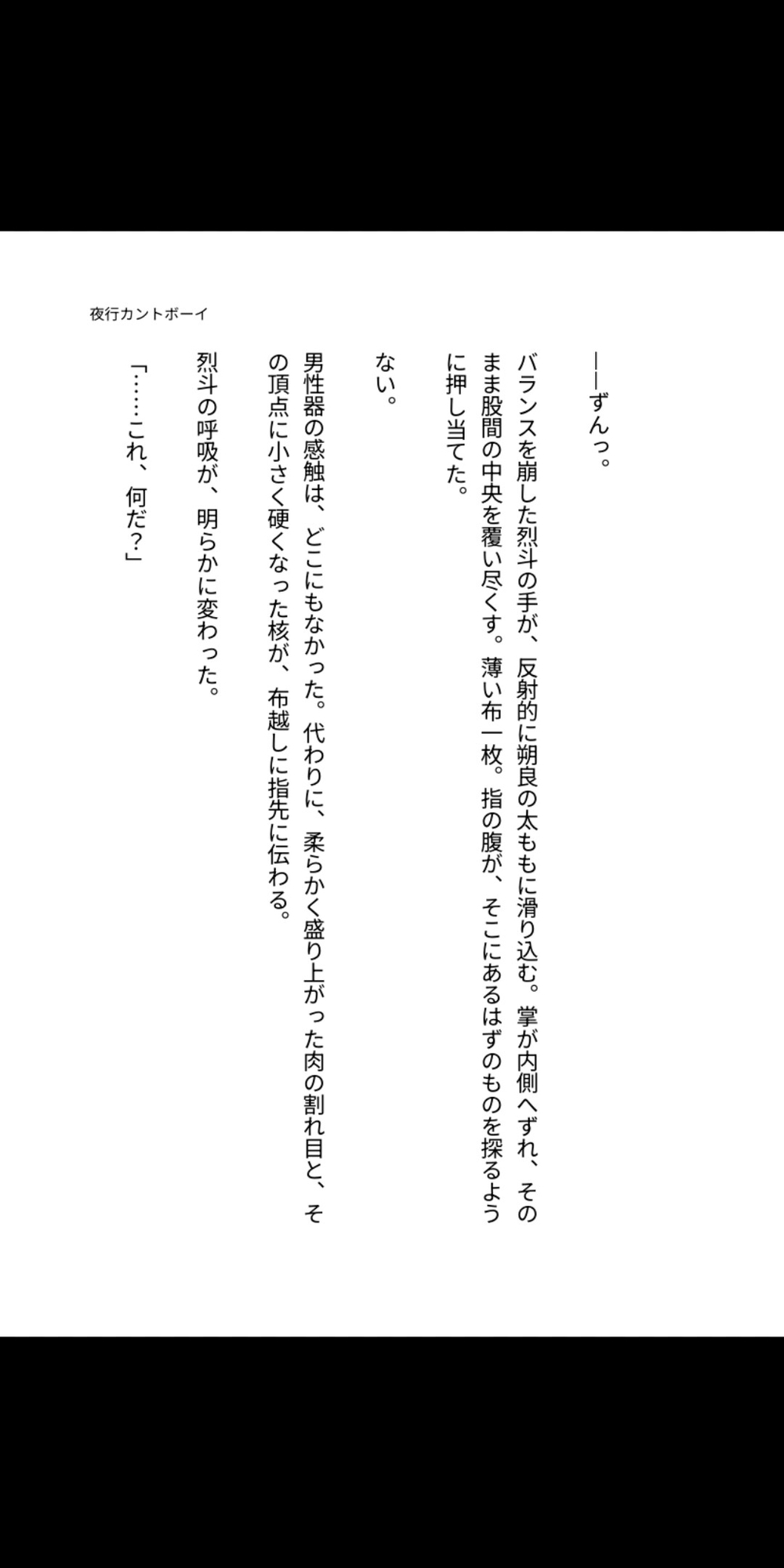 夜行カントボーイ

――ずんっ。

バランスを崩した烈斗の手が、反射的に朔良の太ももに滑り込む。掌が内側へずれ、そのまま股間の中央を覆い尽くす。薄い布一枚。指の腹が、そこにあるはずのものを探るように押し当てた。

ない。

男性器の感触は、どこにもなかった。代わりに、柔らかく盛り上がった肉の割れ目と、その頂点に小さく硬くなった核が、布越しに指先に伝わる。

烈斗の呼吸が、明らかに変わった。

「……これ、何だ？」